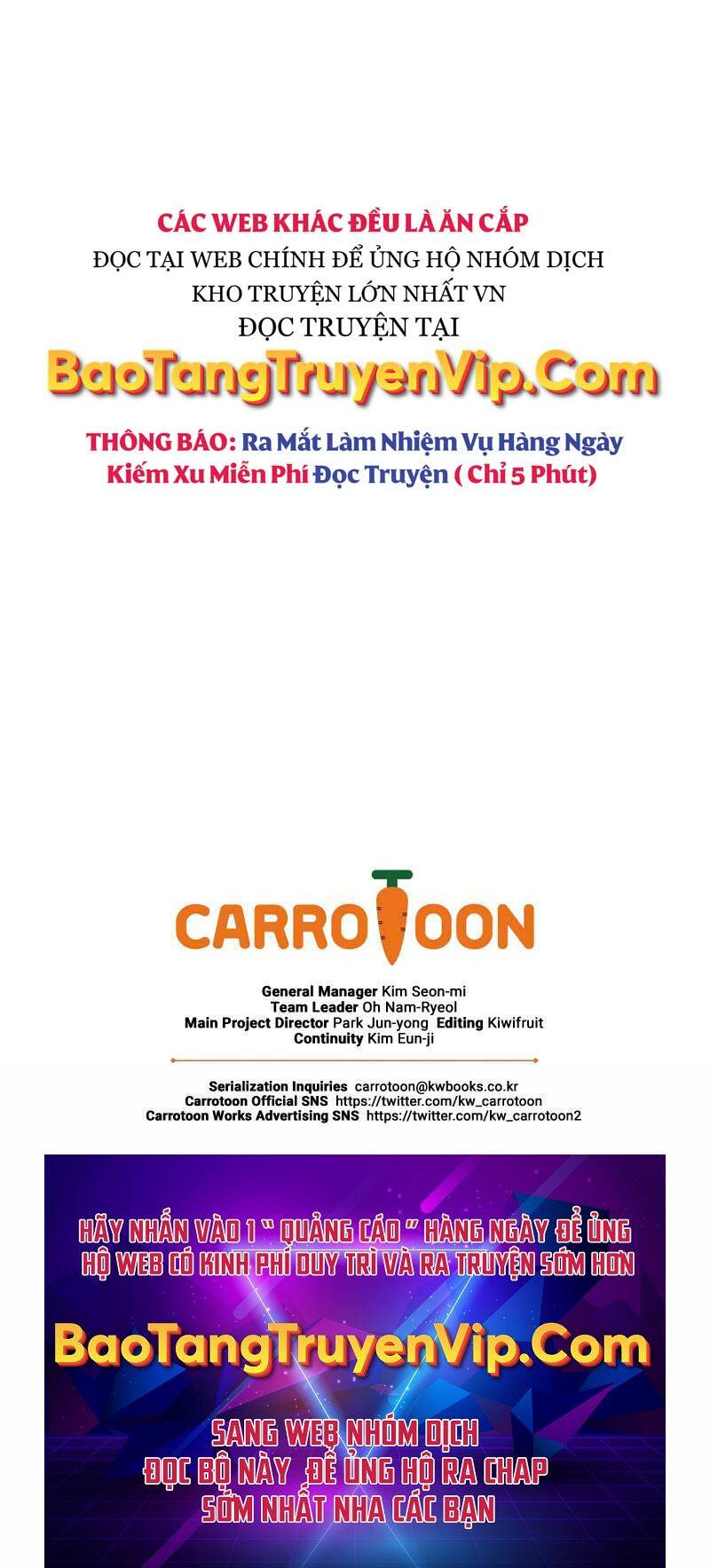 CÁC WEB KHÁC ĐỀU LÀ ĂN CẮP
ĐỌC TẠI WEB CHÍNH ĐỂ ỦNG HỘ NHÓM DỊCH
KHO TRUYỆN LỚN NHẤT VN
ĐỌC TRUYỆN TẠI

BaoTangTruyenVip.Com

THÔNG BÁO: Ra Mắt Làm Nhiệm Vụ Hàng Ngày
Kiếm Xu Miễn Phí Đọc Truyện ( Chỉ 5 Phút)

CARROTOON

General Manager Kim Seon-mi
Team Leader Oh Nam-Ryeol
Main Project Director Park Jun-yong Editing Kiwifruit
Continuity Kim Eun-ji

Serialization Inquiries carrotoon@kwbooks.co.kr
Carrotoon Official SNS https://twitter.com/kw_carrotoon
Carrotoon Works Advertising SNS https://twitter.com/kw_carrotoon2

HÃY NHẤN VÀO 1 " QUẢNG CÁO " HÀNG NGÀY ĐỂ ỦNG HỘ WEB CÓ KINH PHÍ DUY TRÌ VÀ RA TRUYỆN SỚM HƠN

BaoTangTruyenVip.Com

SANG WEB NHÓM DỊCH
ĐỌC BỘ NÀY ĐỂ ỦNG HỘ RA CHAP
SỚM NHẤT NHA CÁC BẠN